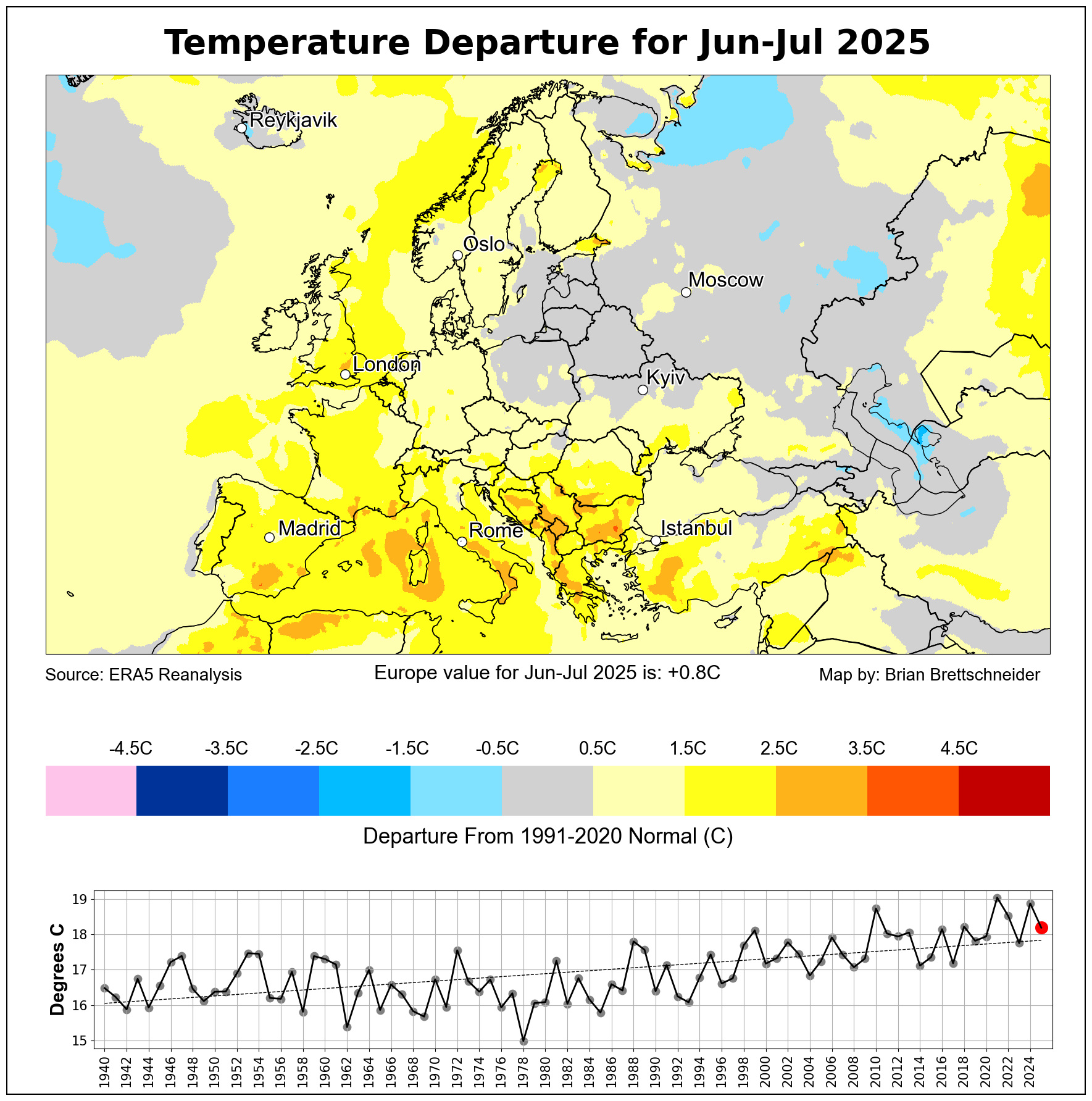 Temperature Departure for Jun-Jul 2025

Reykjavik
Oslo
Moscow
London
Kyiv
Madrid
Rome
Istanbul

Source: ERA5 Reanalysis

Europe value for Jun-Jul 2025 is: +0.8C

Map by: Brian Brettschneider

-4.5C -3.5C -2.5C -1.5C -0.5C 0.5C 1.5C 2.5C 3.5C 4.5C

Departure From 1991-2020 Normal (C)

Degrees C

19
18
17
16
15

1940 1942 1944 1946 1948 1950 1952 1954 1956 1958 1960 1962 1964 1966 1968 1970 1972 1974 1976 1978 1980 1982 1984 1986 1988 1990 1992 1994 1996 1998 2000 2002 2004 2006 2008 2010 2012 2014 2016 2018 2020 2022 2024